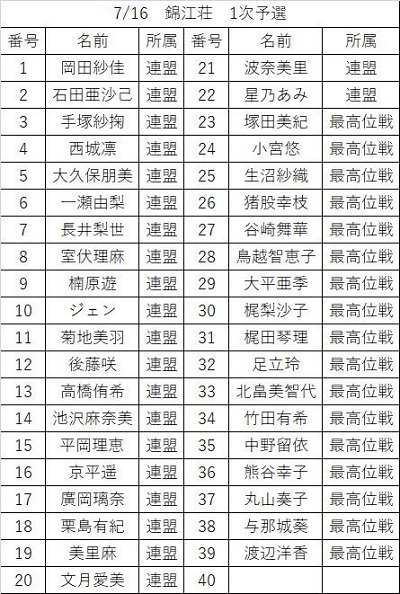 7/16　錦江荘　1次予選

| 番号 | 名前 | 所属 | 番号 | 名前 | 所属 |
|---|---|---|---|---|---|
| 1 | 岡田紗佳 | 連盟 | 21 | 波奈美里 | 連盟 |
| 2 | 石田亜沙己 | 連盟 | 22 | 星乃あみ | 連盟 |
| 3 | 手塚紗掬 | 連盟 | 23 | 塚田美紀 | 最高位戦 |
| 4 | 西城凛 | 連盟 | 24 | 小宮悠 | 最高位戦 |
| 5 | 大久保朋美 | 連盟 | 25 | 生沼紗織 | 最高位戦 |
| 6 | 一瀬由梨 | 連盟 | 26 | 猪股幸枝 | 最高位戦 |
| 7 | 長井梨世 | 連盟 | 27 | 谷崎舞華 | 最高位戦 |
| 8 | 室伏理麻 | 連盟 | 28 | 鳥越智恵子 | 最高位戦 |
| 9 | 楠原遊 | 連盟 | 29 | 大平亜季 | 最高位戦 |
| 10 | ジェン | 連盟 | 30 | 梶梨沙子 | 最高位戦 |
| 11 | 菊地美羽 | 連盟 | 31 | 梶田琴理 | 最高位戦 |
| 12 | 後藤咲 | 連盟 | 32 | 足立玲 | 最高位戦 |
| 13 | 高橋侑希 | 連盟 | 33 | 北畠美智代 | 最高位戦 |
| 14 | 池沢麻奈美 | 連盟 | 34 | 竹田有希 | 最高位戦 |
| 15 | 平岡理恵 | 連盟 | 35 | 中野留依 | 最高位戦 |
| 16 | 京平遥 | 連盟 | 36 | 熊谷幸子 | 最高位戦 |
| 17 | 廣岡璃奈 | 連盟 | 37 | 丸山奏子 | 最高位戦 |
| 18 | 栗島有紀 | 連盟 | 38 | 与那城葵 | 最高位戦 |
| 19 | 美里麻 | 連盟 | 39 | 渡辺洋香 | 最高位戦 |
| 20 | 文月愛美 | 連盟 | 40 | | |